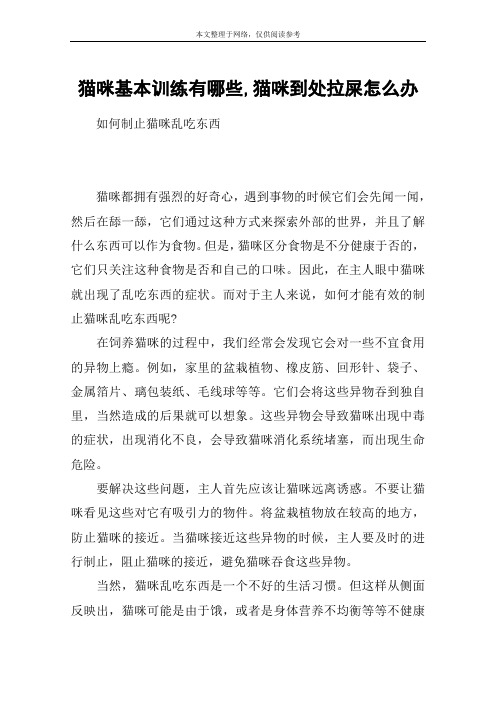 本文整理于网络，仅供阅读参考

猫咪基本训练有哪些,猫咪到处拉屎怎么办

如何制止猫咪乱吃东西

猫咪都拥有强烈的好奇心，遇到事物的时候它们会先闻一闻，然后在舔一舔，它们通过这种方式来探索外部的世界，并且了解什么东西可以作为食物。但是，猫咪区分食物是不分健康于否的，它们只关注这种食物是否和自己的口味。因此，在主人眼中猫咪就出现了乱吃东西的症状。而对于主人来说，如何才能有效的制止猫咪乱吃东西呢?

在饲养猫咪的过程中，我们经常会发现它会对一些不宜食用的异物上瘾。例如，家里的盆栽植物、橡皮筋、回形针、袋子、金属箔片、璃包装纸、毛线球等等。它们会将这些异物吞到独自里，当然造成的后果就可以想象。这些异物会导致猫咪出现中毒的症状，出现消化不良，会导致猫咪消化系统堵塞，而出现生命危险。

要解决这些问题，主人首先应该让猫咪远离诱惑。不要让猫咪看见这些对它有吸引力的物件。将盆栽植物放在较高的地方，防止猫咪的接近。当猫咪接近这些异物的时候，主人要及时的进行制止，阻止猫咪的接近，避免猫咪吞食这些异物。

当然，猫咪乱吃东西是一个不好的生活习惯。但这样从侧面反映出，猫咪可能是由于饿，或者是身体营养不均衡等等不健康